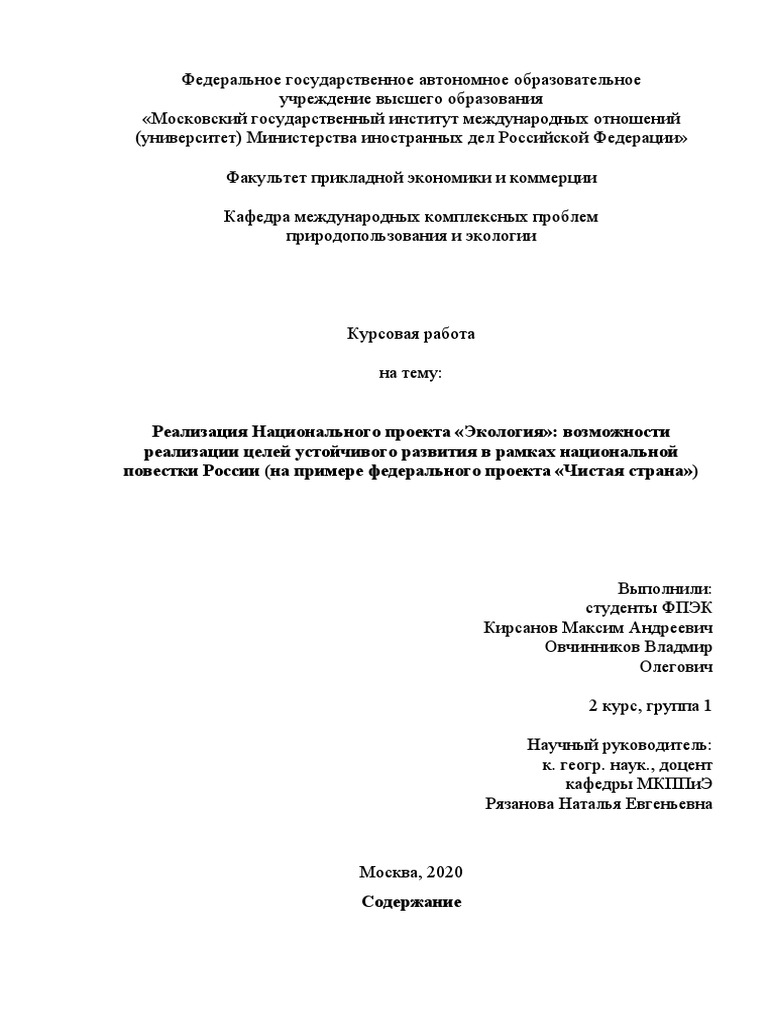 Федеральное государственное автономное образовательное учреждение высшего образования «Московский государственный институт международных отношений (университет) Министерства иностранных дел Российской Федерации»

Факультет прикладной экономики и коммерции

Кафедра международных комплексных проблем природопользования и экологии

Курсовая работа

на тему:

Реализация Национального проекта «Экология»: возможности реализации целей устойчивого развития в рамках национальной повестки России (на примере федерального проекта «Чистая страна»)

Выполнили:
студенты ФПЭК
Кирсанов Максим Андреевич
Овчинников Владмир
Олегович

2 курс, группа 1

Научный руководитель:
к. геогр. наук., доцент
кафедры МКППиЭ
Рязанова Наталья Евгеньевна

Москва, 2020

Содержание